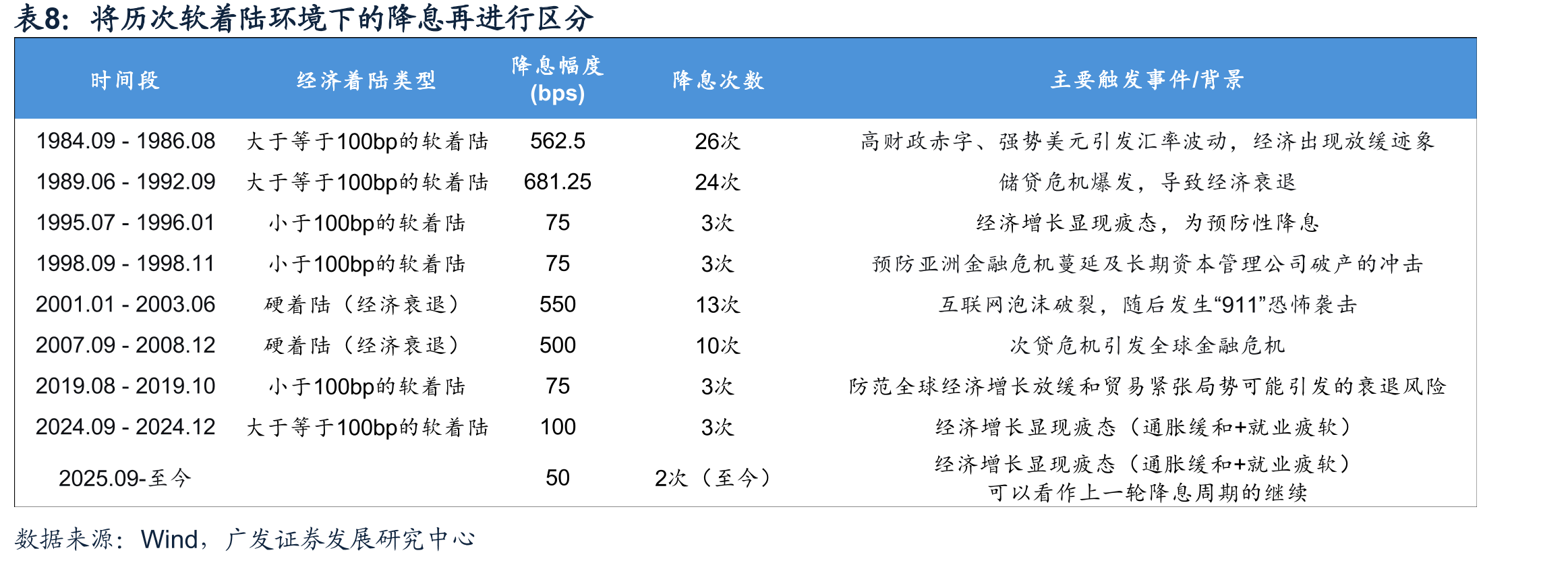 表8：将历次软着陆环境下的降息再进行区分

| 时间段 | 经济着陆类型 | 降息幅度 (bps) | 降息次数 | 主要触发事件/背景 |
|---|---|---|---|---|
| 1984.09 - 1986.08 | 大于等于100bp的软着陆 | 562.5 | 26次 | 高财政赤字、强势美元引发汇率波动，经济出现放缓迹象 |
| 1989.06 - 1992.09 | 大于等于100bp的软着陆 | 681.25 | 24次 | 储贷危机爆发，导致经济衰退 |
| 1995.07 - 1996.01 | 小于100bp的软着陆 | 75 | 3次 | 经济增长显现疲态，为预防性降息 |
| 1998.09 - 1998.11 | 小于100bp的软着陆 | 75 | 3次 | 预防亚洲金融危机蔓延及长期资本管理公司破产的冲击 |
| 2001.01 - 2003.06 | 硬着陆（经济衰退） | 550 | 13次 | 互联网泡沫破裂，随后发生“911”恐怖袭击 |
| 2007.09 - 2008.12 | 硬着陆（经济衰退） | 500 | 10次 | 次贷危机引发全球金融危机 |
| 2019.08 - 2019.10 | 小于100bp的软着陆 | 75 | 3次 | 防范全球经济增长放缓和贸易紧张局势可能引发的衰退风险 |
| 2024.09 - 2024.12 | 大于等于100bp的软着陆 | 100 | 3次 | 经济增长显现疲态（通胀缓和+就业疲软） |
| 2025.09-至今 | | 50 | 2次（至今） | 经济增长显现疲态（通胀缓和+就业疲软）可以看作上一轮降息周期的继续 |

数据来源：Wind，广发证券发展研究中心